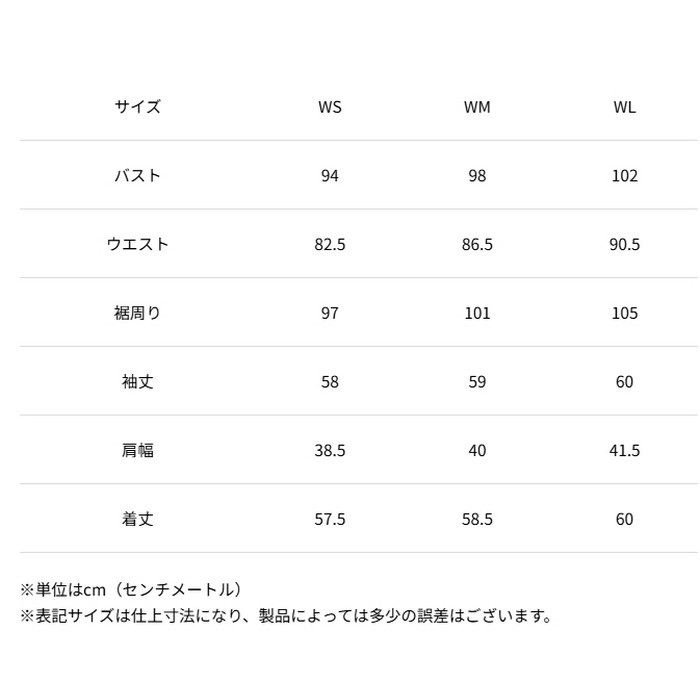 | サイズ | WS | WM | WL |
|---|---|---|---|
| バスト | 94 | 98 | 102 |
| ウエスト | 82.5 | 86.5 | 90.5 |
| 裾周り | 97 | 101 | 105 |
| 袖丈 | 58 | 59 | 60 |
| 肩幅 | 38.5 | 40 | 41.5 |
| 着丈 | 57.5 | 58.5 | 60 |

※単位はcm（センチメートル）
※表記サイズは仕上寸法になり、製品によっては多少の誤差はございます。